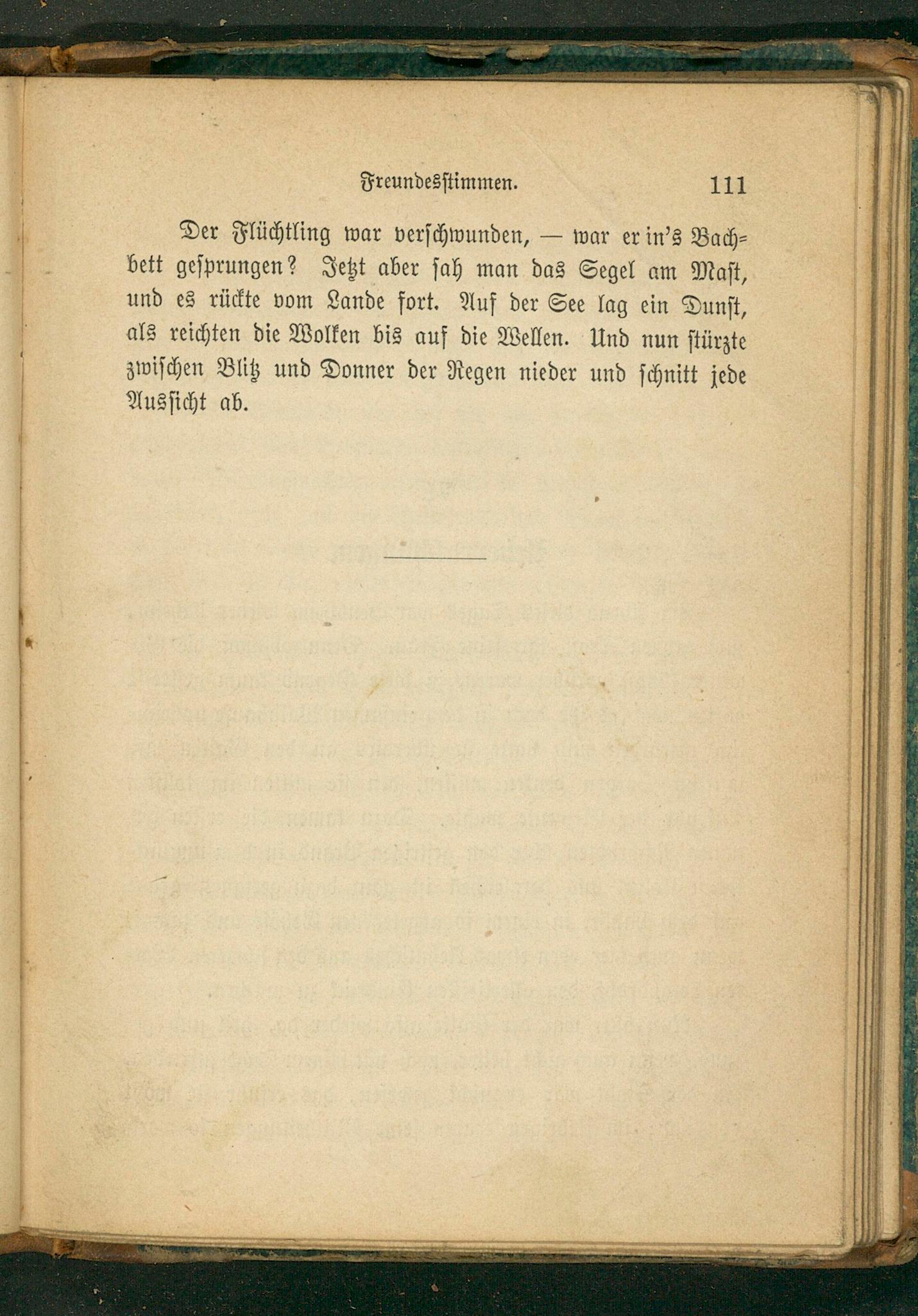 Freundesstimmen. 111

Der Flüchtling war verschwunden, — war er in's Bachbett gesprungen? Jetzt aber sah man das Segel am Mast, und es rückte vom Lande fort. Auf der See lag ein Dunst, als reichten die Wolken bis auf die Wellen. Und nun stürzte zwischen Blitz und Donner der Regen nieder und schnitt jede Aussicht ab.